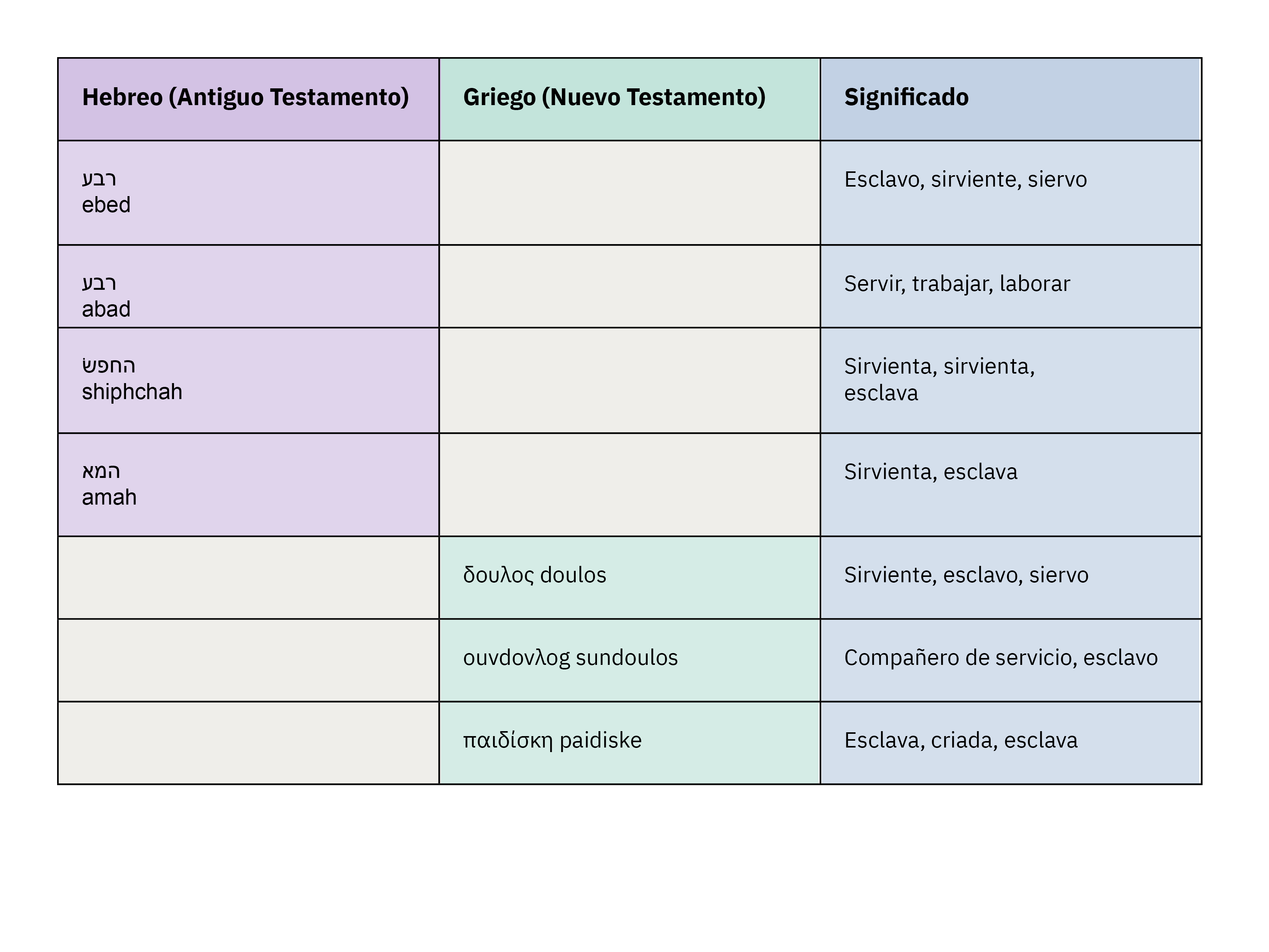 | Hebreo (Antiguo Testamento) | Griego (Nuevo Testamento) | Significado |
|---|---|---|
| רבע ebed | | Esclavo, sirviente, siervo |
| רבע abad | | Servir, trabajar, laborar |
| החפשׁ shiphchah | | Sirvienta, sirvienta, esclava |
| המא amah | | Sirvienta, esclava |
| | δουλος doulos | Sirviente, esclavo, siervo |
| | ουvdovλog sundoulos | Compañero de servicio, esclavo |
| | παιδίσκη paidiske | Esclava, criada, esclava |